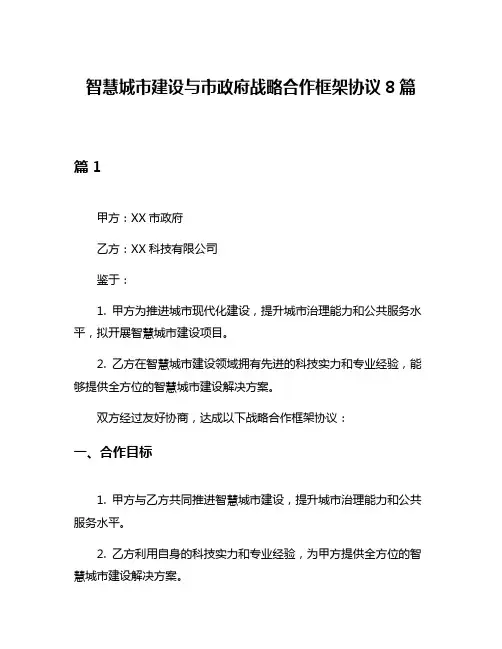 智慧城市建设与市政府战略合作框架协议 8 篇

篇 1

甲方：XX 市政府

乙方：XX 科技有限公司

鉴于：

1. 甲方为推进城市现代化建设，提升城市治理能力和公共服务水平，拟开展智慧城市建设项目。

2. 乙方在智慧城市建设领域拥有先进的科技实力和专业经验，能够提供全方位的智慧城市建设解决方案。

双方经过友好协商，达成以下战略合作框架协议：

一、合作目标

1. 甲方与乙方共同推进智慧城市建设，提升城市治理能力和公共服务水平。

2. 乙方利用自身的科技实力和专业经验，为甲方提供全方位的智慧城市建设解决方案。